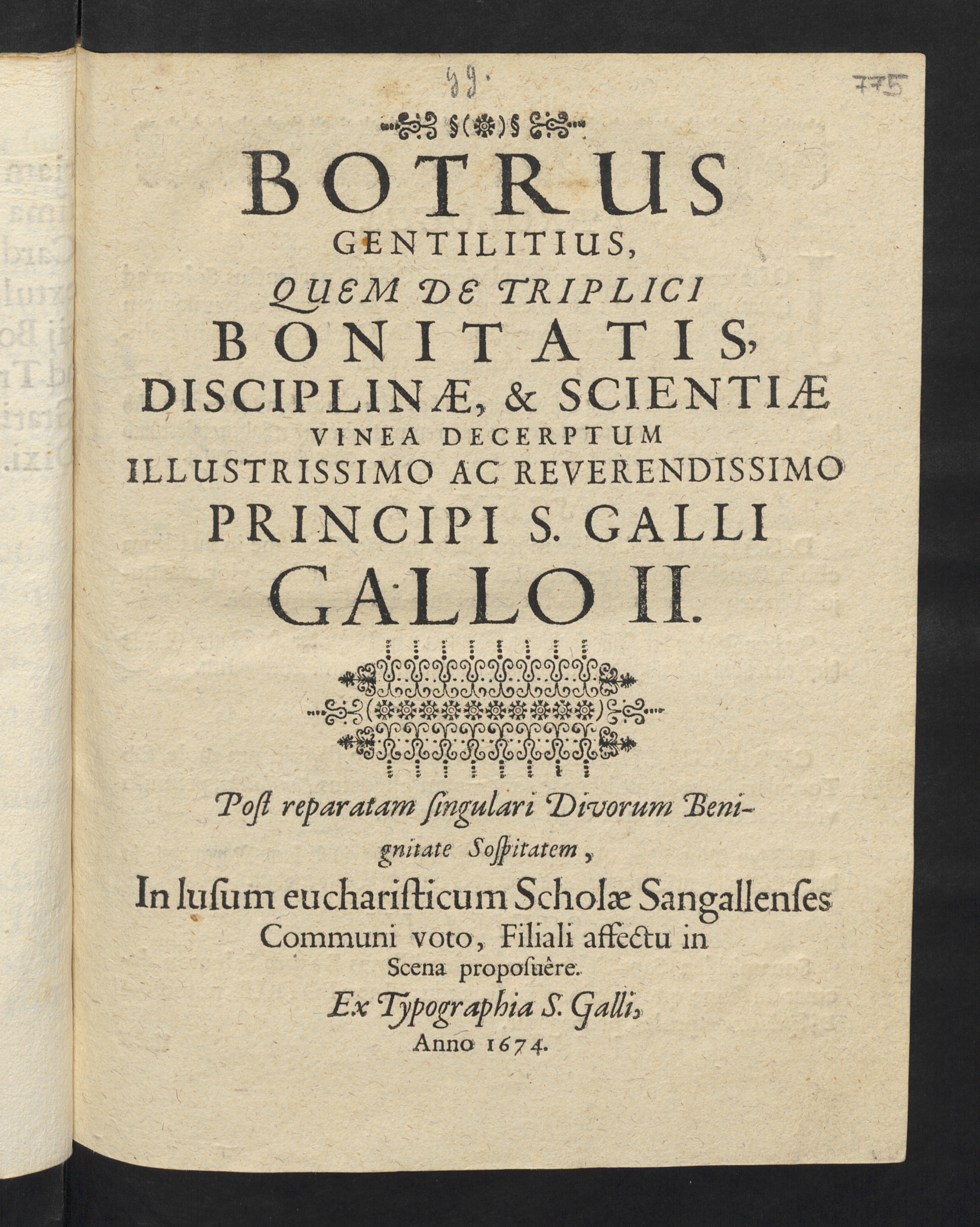 99.

775

BOTRUS
GENTILITIUS,
QUEM DE TRIPLICI
BONITATIS,
DISCIPLINÆ, & SCIENTIÆ
VINEA DECERPTUM
ILLUSTRISSIMO AC REVERENDISSIMO
PRINCIPI S. GALLI
GALLO II.

Post reparatam singulari Divorum Benignitate Sospitatem,
In lusum eucharisticum Scholæ Sangallenses Communi voto, Filiali affectu in Scena proposuêre.
Ex Typographia S. Galli,
Anno 1674.